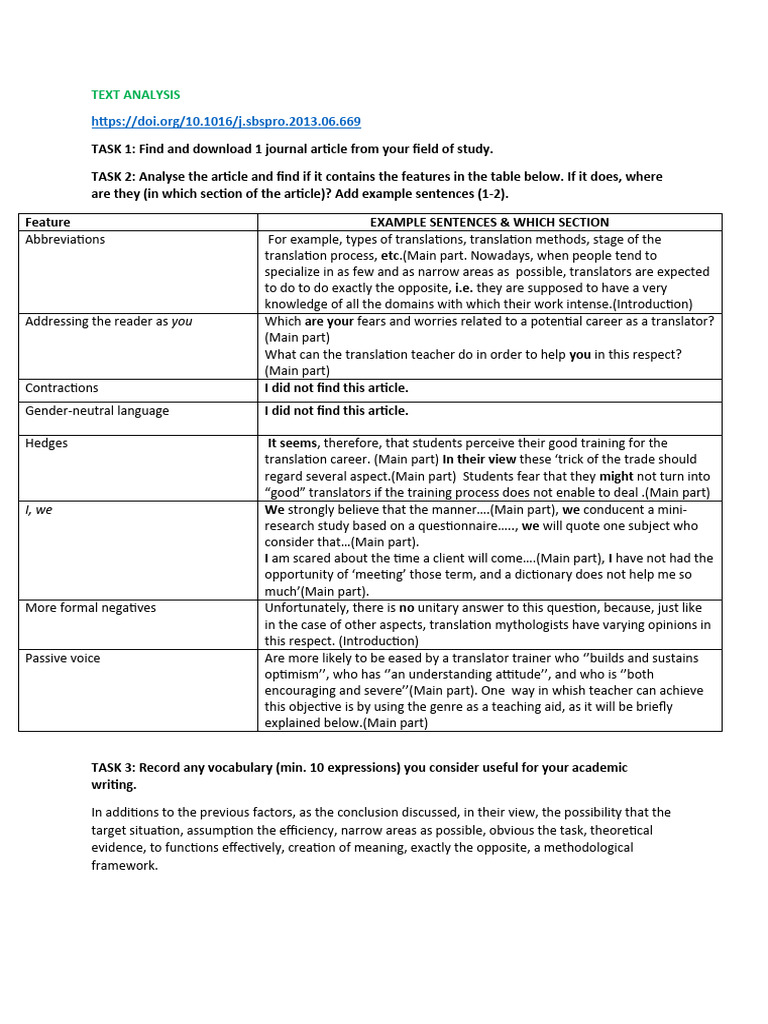 TEXT ANALYSIS

https://doi.org/10.1016/j.sbspro.2013.06.669

TASK 1: Find and download 1 journal article from your field of study.

TASK 2: Analyse the article and find if it contains the features in the table below. If it does, where are they (in which section of the article)? Add example sentences (1-2).

| Feature | EXAMPLE SENTENCES & WHICH SECTION |
|---|---|
| Abbreviations | For example, types of translations, translation methods, stage of the translation process, etc.(Main part. Nowadays, when people tend to specialize in as few and as narrow areas as possible, translators are expected to do to do exactly the opposite, i.e. they are supposed to have a very knowledge of all the domains with which their work intense.(Introduction) |
| Addressing the reader as you | Which are your fears and worries related to a potential career as a translator? (Main part) What can the translation teacher do in order to help you in this respect? (Main part) |
| Contractions | I did not find this article. |
| Gender-neutral language | I did not find this article. |
| Hedges | It seems, therefore, that students perceive their good training for the translation career. (Main part) In their view these 'trick of the trade should regard several aspect.(Main part) Students fear that they might not turn into "good" translators if the training process does not enable to deal .(Main part) |
| I, we | We strongly believe that the manner….(Main part), we conducent a mini-research study based on a questionnaire….., we will quote one subject who consider that…(Main part). I am scared about the time a client will come….(Main part), I have not had the opportunity of 'meeting' those term, and a dictionary does not help me so much'(Main part). |
| More formal negatives | Unfortunately, there is no unitary answer to this question, because, just like in the case of other aspects, translation mythologists have varying opinions in this respect. (Introduction) |
| Passive voice | Are more likely to be eased by a translator trainer who ''builds and sustains optimism'', who has ''an understanding attitude'', and who is ''both encouraging and severe''(Main part). One way in whish teacher can achieve this objective is by using the genre as a teaching aid, as it will be briefly explained below.(Main part) |

TASK 3: Record any vocabulary (min. 10 expressions) you consider useful for your academic writing.

In additions to the previous factors, as the conclusion discussed, in their view, the possibility that the target situation, assumption the efficiency, narrow areas as possible, obvious the task, theoretical evidence, to functions effectively, creation of meaning, exactly the opposite, a methodological framework.